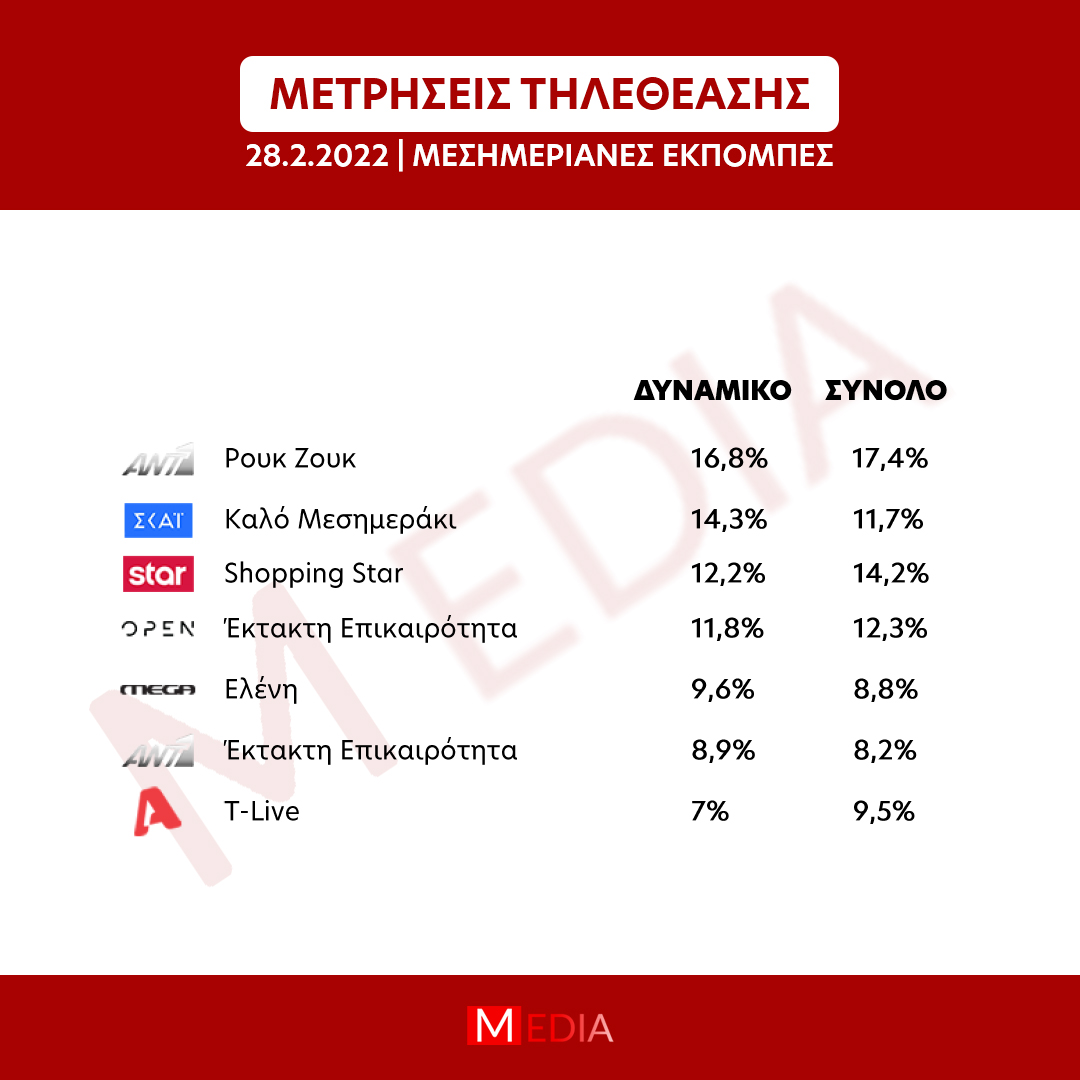 ΜΕΤΡΗΣΕΙΣ ΤΗΛΕΘΕΑΣΗΣ

28.2.2022 | ΜΕΣΗΜΕΡΙΑΝΕΣ ΕΚΠΟΜΠΕΣ

MEDIA

| | | ΔΥΝΑΜΙΚΟ | ΣΥΝΟΛΟ |
|---|---|---|---|
| ANT1 | Ρουκ Ζουκ | 16,8% | 17,4% |
| ΣΚΑΪ | Καλό Μεσημεράκι | 14,3% | 11,7% |
| star | Shopping Star | 12,2% | 14,2% |
| OPEN | Έκτακτη Επικαιρότητα | 11,8% | 12,3% |
| MEGA | Ελένη | 9,6% | 8,8% |
| ANT1 | Έκτακτη Επικαιρότητα | 8,9% | 8,2% |
| A | T-Live | 7% | 9,5% |

MEDIA